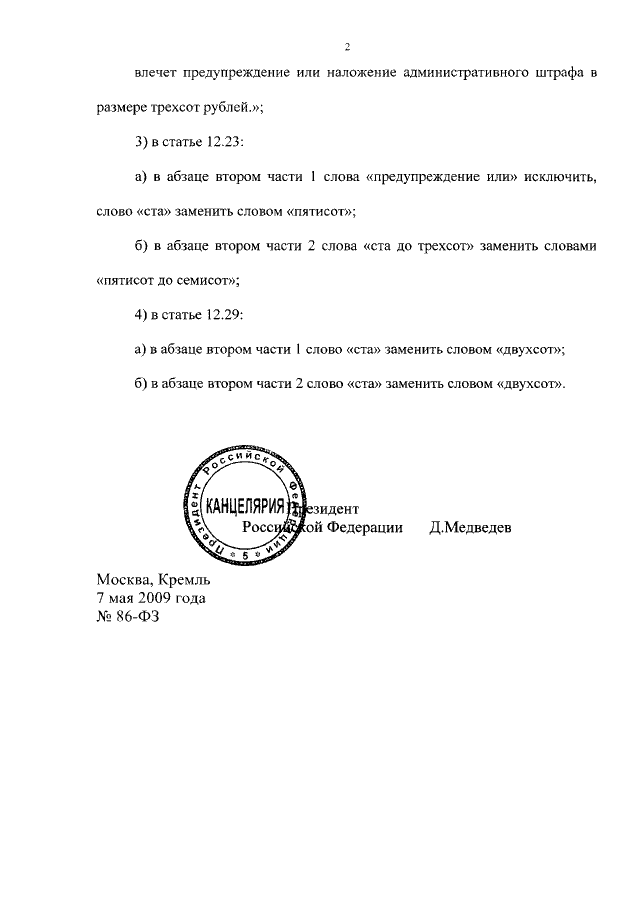 2

влечет предупреждение или наложение административного штрафа в размере трехсот рублей.»;

3) в статье 12.23:

а) в абзаце втором части 1 слова «предупреждение или» исключить, слово «ста» заменить словом «пятисот»;

б) в абзаце втором части 2 слова «ста до трехсот» заменить словами «пятисот до семисот»;

4) в статье 12.29:

а) в абзаце втором части 1 слово «ста» заменить словом «двухсот»;

б) в абзаце втором части 2 слово «ста» заменить словом «двухсот».

Президент Российской Федерации КАНЦЕЛЯРИЯ 5

Президент
Российской Федерации Д.Медведев

Москва, Кремль
7 мая 2009 года
№ 86-ФЗ